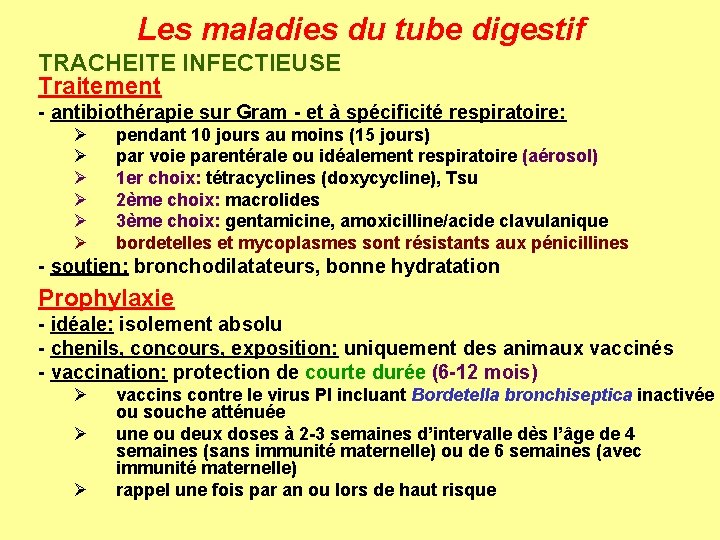 Les maladies du tube digestif

TRACHEITE INFECTIEUSE

Traitement

- antibiothérapie sur Gram - et à spécificité respiratoire:

➢ pendant 10 jours au moins (15 jours)
➢ par voie parentérale ou idéalement respiratoire (aérosol)
➢ 1er choix: tétracyclines (doxycycline), Tsu
➢ 2ème choix: macrolides
➢ 3ème choix: gentamicine, amoxicilline/acide clavulanique
➢ bordetelles et mycoplasmes sont résistants aux pénicillines

- soutien: bronchodilatateurs, bonne hydratation

Prophylaxie

- idéale: isolement absolu
- chenils, concours, exposition: uniquement des animaux vaccinés
- vaccination: protection de courte durée (6-12 mois)

➢ vaccins contre le virus PI incluant Bordetella bronchiseptica inactivée ou souche atténuée
➢ une ou deux doses à 2-3 semaines d'intervalle dès l'âge de 4 semaines (sans immunité maternelle) ou de 6 semaines (avec immunité maternelle)
➢ rappel une fois par an ou lors de haut risque